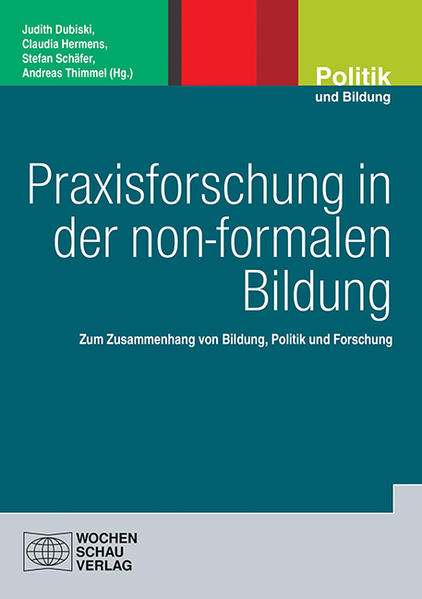 Judith Dubiski,
Claudia Hermens,
Stefan Schäfer,
Andreas Thimmel (Hg.)

Politik
und Bildung

Praxisforschung in der non-formalen Bildung

Zum Zusammenhang von Bildung, Politik und Forschung

WOCHEN
SCHAU
VERLAG